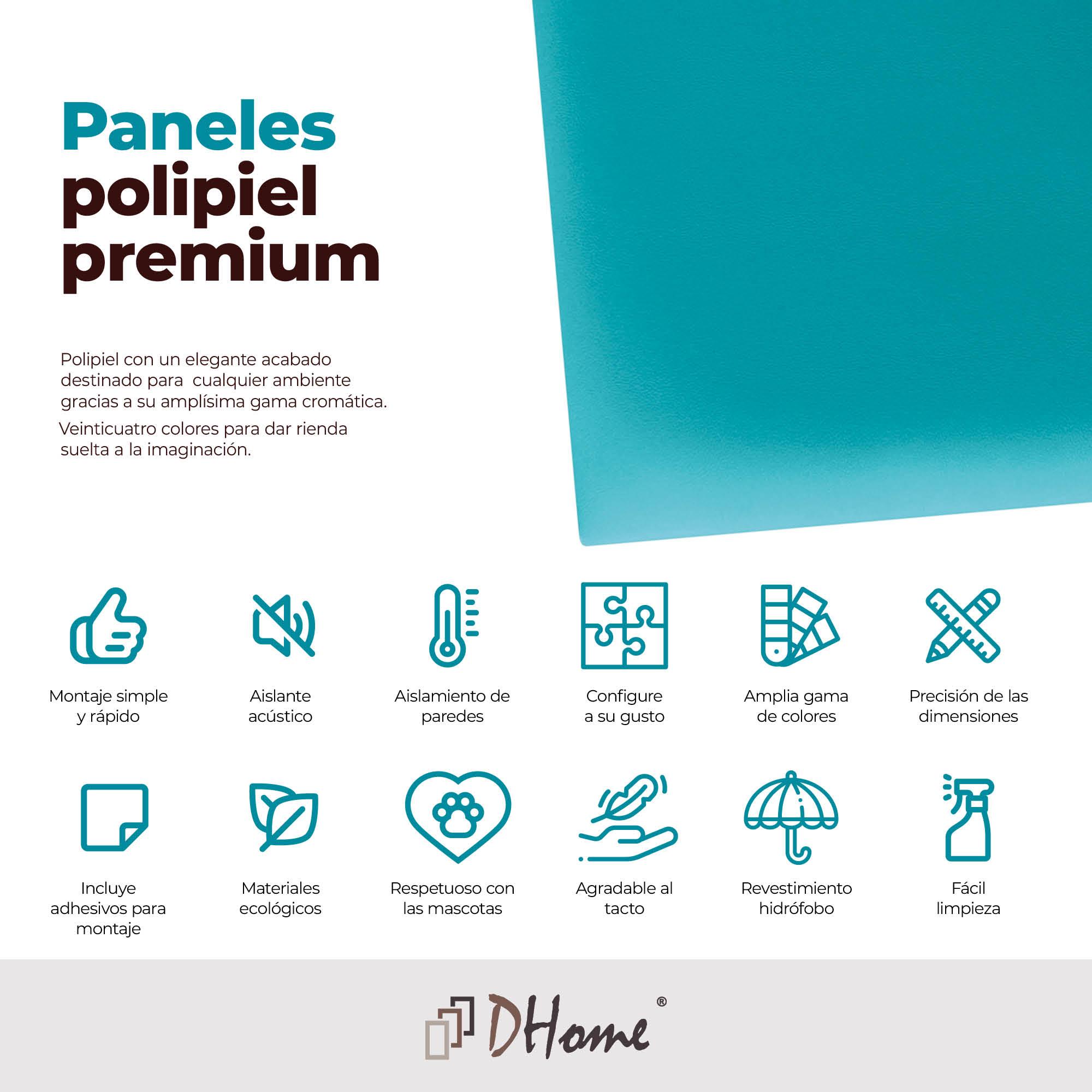 Paneles polipiel premium

Polipiel con un elegante acabado destinado para cualquier ambiente gracias a su amplísima gama cromática.

Veinticuatro colores para dar rienda suelta a la imaginación.

Montaje simple y rápido

Aislante acústico

Aislamiento de paredes

Configure a su gusto

Amplia gama de colores

Precisión de las dimensiones

Incluye adhesivos para montaje

Materiales ecológicos

Respetuoso con las mascotas

Agradable al tacto

Revestimiento hidrófobo

Fácil limpieza

DHome®